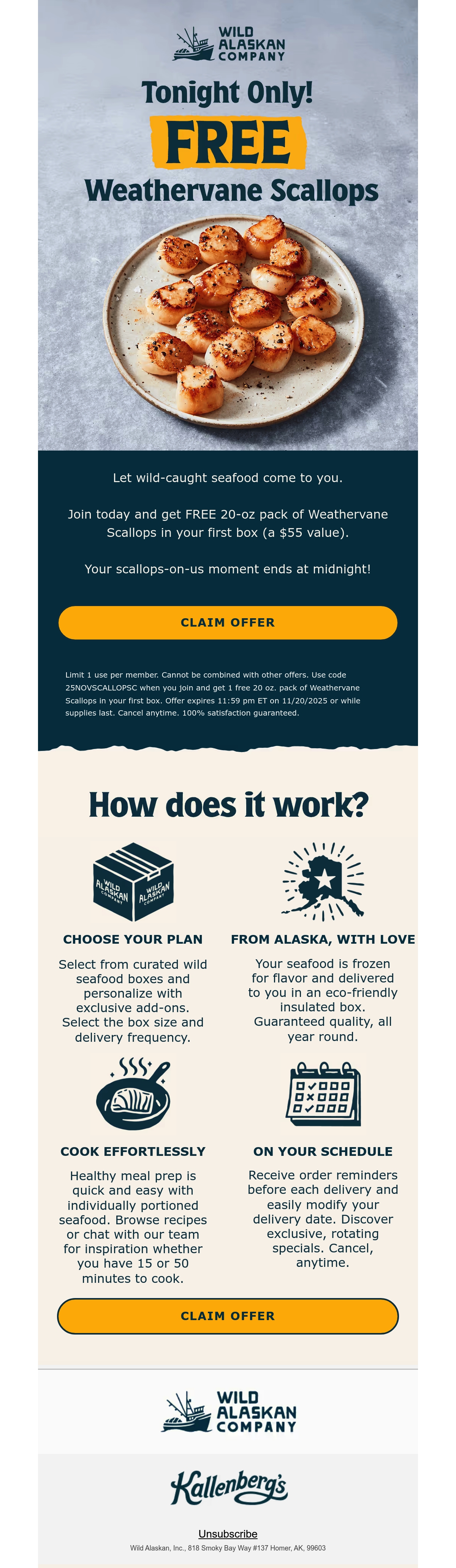 WILD ALASKAN COMPANY

Tonight Only!

FREE

Weathervane Scallops

Let wild-caught seafood come to you.

Join today and get FREE 20-oz pack of Weathervane Scallops in your first box (a $55 value).

Your scallops-on-us moment ends at midnight!

CLAIM OFFER

Limit 1 use per member. Cannot be combined with other offers. Use code 25NOVSCALLOPSC when you join and get 1 free 20 oz. pack of Weathervane Scallops in your first box. Offer expires 11:59 pm ET on 11/20/2025 or while supplies last. Cancel anytime. 100% satisfaction guaranteed.

How does it work?

WILD ALASKAN COMPANY WILD ALASKAN COMPANY

CHOOSE YOUR PLAN

Select from curated wild seafood boxes and personalize with exclusive add-ons. Select the box size and delivery frequency.

FROM ALASKA, WITH LOVE

Your seafood is frozen for flavor and delivered to you in an eco-friendly insulated box. Guaranteed quality, all year round.

COOK EFFORTLESSLY

Healthy meal prep is quick and easy with individually portioned seafood. Browse recipes or chat with our team for inspiration whether you have 15 or 50 minutes to cook.

ON YOUR SCHEDULE

Receive order reminders before each delivery and easily modify your delivery date. Discover exclusive, rotating specials. Cancel, anytime.

CLAIM OFFER

WILD ALASKAN COMPANY

Kallenberg's

Unsubscribe

Wild Alaskan, Inc., 818 Smoky Bay Way #137 Homer, AK, 99603